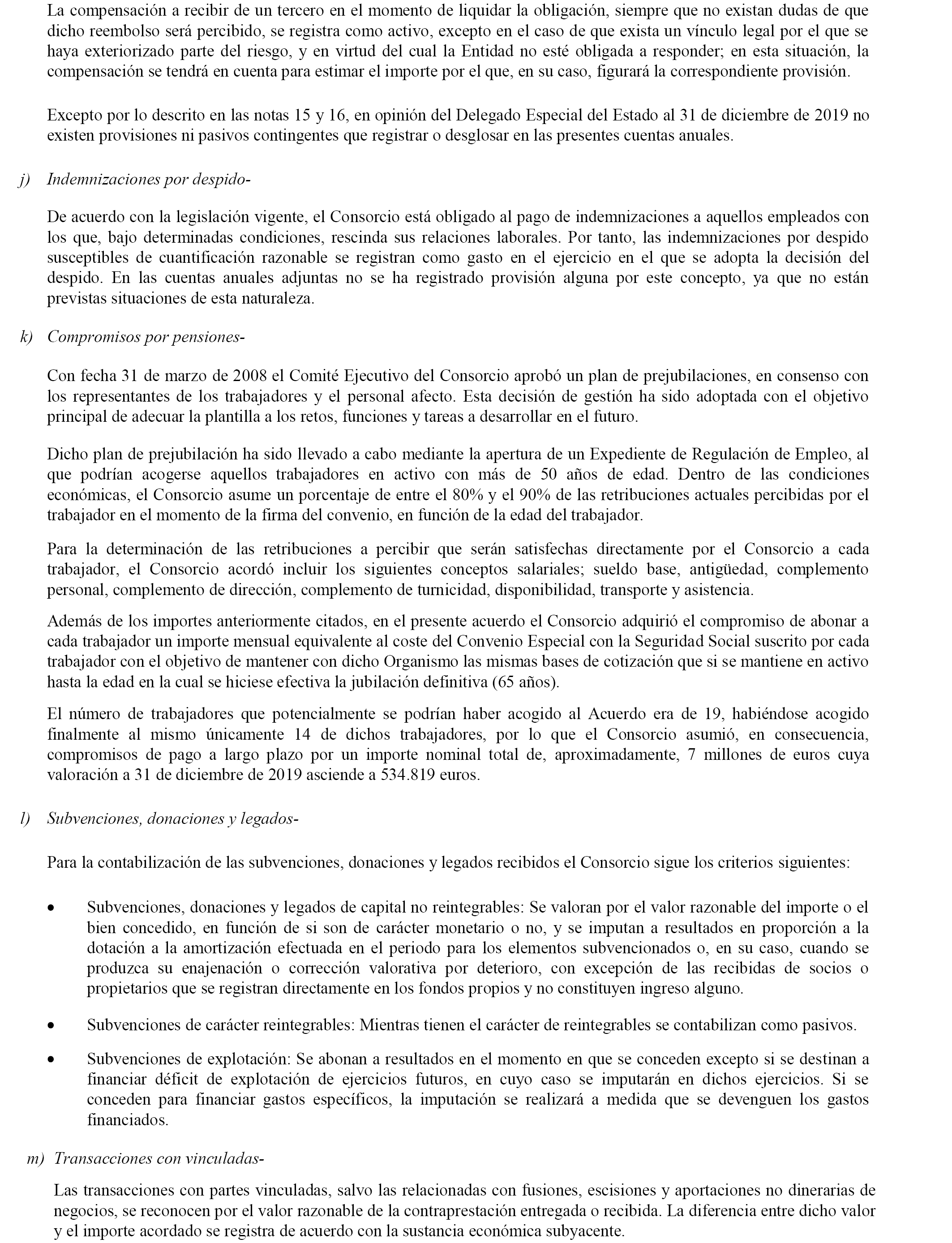 La compensación a recibir de un tercero en el momento de liquidar la obligación, siempre que no existan dudas de que dicho reembolso será percibido, se registra como activo, excepto en el caso de que exista un vínculo legal por el que se haya exteriorizado parte del riesgo, y en virtud del cual la Entidad no esté obligada a responder; en esta situación, la compensación se tendrá en cuenta para estimar el importe por el que, en su caso, figurará la correspondiente provisión.

Excepto por lo descrito en las notas 15 y 16, en opinión del Delegado Especial del Estado al 31 de diciembre de 2019 no existen provisiones ni pasivos contingentes que registrar o desglosar en las presentes cuentas anuales.

j) Indemnizaciones por despido-

De acuerdo con la legislación vigente, el Consorcio está obligado al pago de indemnizaciones a aquellos empleados con los que, bajo determinadas condiciones, rescinda sus relaciones laborales. Por tanto, las indemnizaciones por despido susceptibles de cuantificación razonable se registran como gasto en el ejercicio en el que se adopta la decisión del despido. En las cuentas anuales adjuntas no se ha registrado provisión alguna por este concepto, ya que no están previstas situaciones de esta naturaleza.

k) Compromisos por pensiones-

Con fecha 31 de marzo de 2008 el Comité Ejecutivo del Consorcio aprobó un plan de prejubilaciones, en consenso con los representantes de los trabajadores y el personal afecto. Esta decisión de gestión ha sido adoptada con el objetivo principal de adecuar la plantilla a los retos, funciones y tareas a desarrollar en el futuro.

Dicho plan de prejubilación ha sido llevado a cabo mediante la apertura de un Expediente de Regulación de Empleo, al que podrían acogerse aquellos trabajadores en activo con más de 50 años de edad. Dentro de las condiciones económicas, el Consorcio asume un porcentaje de entre el 80% y el 90% de las retribuciones actuales percibidas por el trabajador en el momento de la firma del convenio, en función de la edad del trabajador.

Para la determinación de las retribuciones a percibir que serán satisfechas directamente por el Consorcio a cada trabajador, el Consorcio acordó incluir los siguientes conceptos salariales; sueldo base, antigüedad, complemento personal, complemento de dirección, complemento de turnicidad, disponibilidad, transporte y asistencia.

Además de los importes anteriormente citados, en el presente acuerdo el Consorcio adquirió el compromiso de abonar a cada trabajador un importe mensual equivalente al coste del Convenio Especial con la Seguridad Social suscrito por cada trabajador con el objetivo de mantener con dicho Organismo las mismas bases de cotización que si se mantiene en activo hasta la edad en la cual se hiciese efectiva la jubilación definitiva (65 años).

El número de trabajadores que potencialmente se podrían haber acogido al Acuerdo era de 19, habiéndose acogido finalmente al mismo únicamente 14 de dichos trabajadores, por lo que el Consorcio asumió, en consecuencia, compromisos de pago a largo plazo por un importe nominal total de, aproximadamente, 7 millones de euros cuya valoración a 31 de diciembre de 2019 asciende a 534.819 euros.

l) Subvenciones, donaciones y legados-

Para la contabilización de las subvenciones, donaciones y legados recibidos el Consorcio sigue los criterios siguientes:

• Subvenciones, donaciones y legados de capital no reintegrables: Se valoran por el valor razonable del importe o el bien concedido, en función de si son de carácter monetario o no, y se imputan a resultados en proporción a la dotación a la amortización efectuada en el periodo para los elementos subvencionados o, en su caso, cuando se produzca su enajenación o corrección valorativa por deterioro, con excepción de las recibidas de socios o propietarios que se registran directamente en los fondos propios y no constituyen ingreso alguno.

• Subvenciones de carácter reintegrables: Mientras tienen el carácter de reintegrables se contabilizan como pasivos.

• Subvenciones de explotación: Se abonan a resultados en el momento en que se conceden excepto si se destinan a financiar déficit de explotación de ejercicios futuros, en cuyo caso se imputarán en dichos ejercicios. Si se conceden para financiar gastos específicos, la imputación se realizará a medida que se devenguen los gastos financiados.

m) Transacciones con vinculadas-

Las transacciones con partes vinculadas, salvo las relacionadas con fusiones, escisiones y aportaciones no dinerarias de negocios, se reconocen por el valor razonable de la contraprestación entregada o recibida. La diferencia entre dicho valor y el importe acordado se registra de acuerdo con la sustancia económica subyacente.